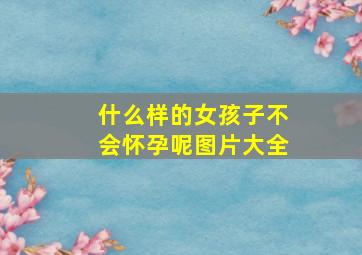 什么样的女孩子不会怀孕呢图片大全